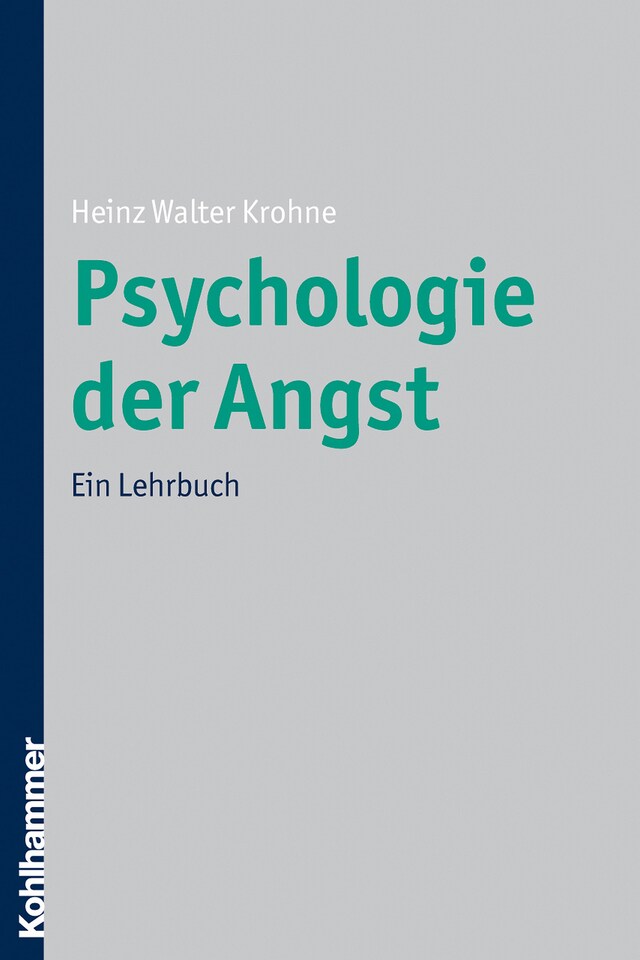 Heinz Walter Krohne

Psychologie der Angst

Ein Lehrbuch

Kohlhammer